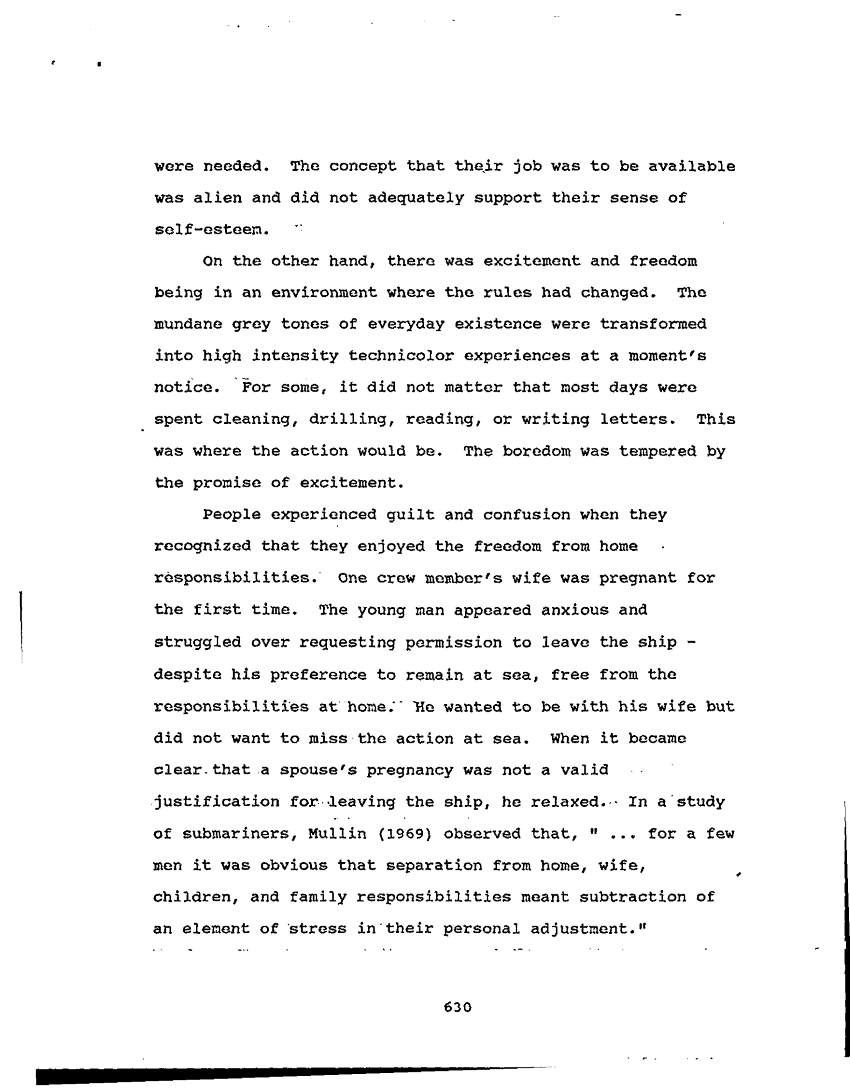 were needed. The concept that their job was to be available was alien and did not adequately support their sense of self-esteem.

On the other hand, there was excitement and freedom being in an environment where the rules had changed. The mundane grey tones of everyday existence were transformed into high intensity technicolor experiences at a moment's notice. For some, it did not matter that most days were spent cleaning, drilling, reading, or writing letters. This was where the action would be. The boredom was tempered by the promise of excitement.

People experienced guilt and confusion when they recognized that they enjoyed the freedom from home responsibilities. One crew member's wife was pregnant for the first time. The young man appeared anxious and struggled over requesting permission to leave the ship - despite his preference to remain at sea, free from the responsibilities at home. He wanted to be with his wife but did not want to miss the action at sea. When it became clear that a spouse's pregnancy was not a valid justification for leaving the ship, he relaxed. In a study of submariners, Mullin (1969) observed that, " ... for a few men it was obvious that separation from home, wife, children, and family responsibilities meant subtraction of an element of stress in their personal adjustment."

630